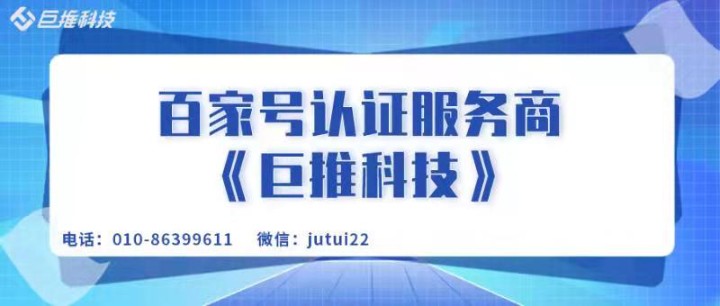 巨推科技

百家号认证服务商
《巨推科技》

电话：010-86399611　微信：jutui22